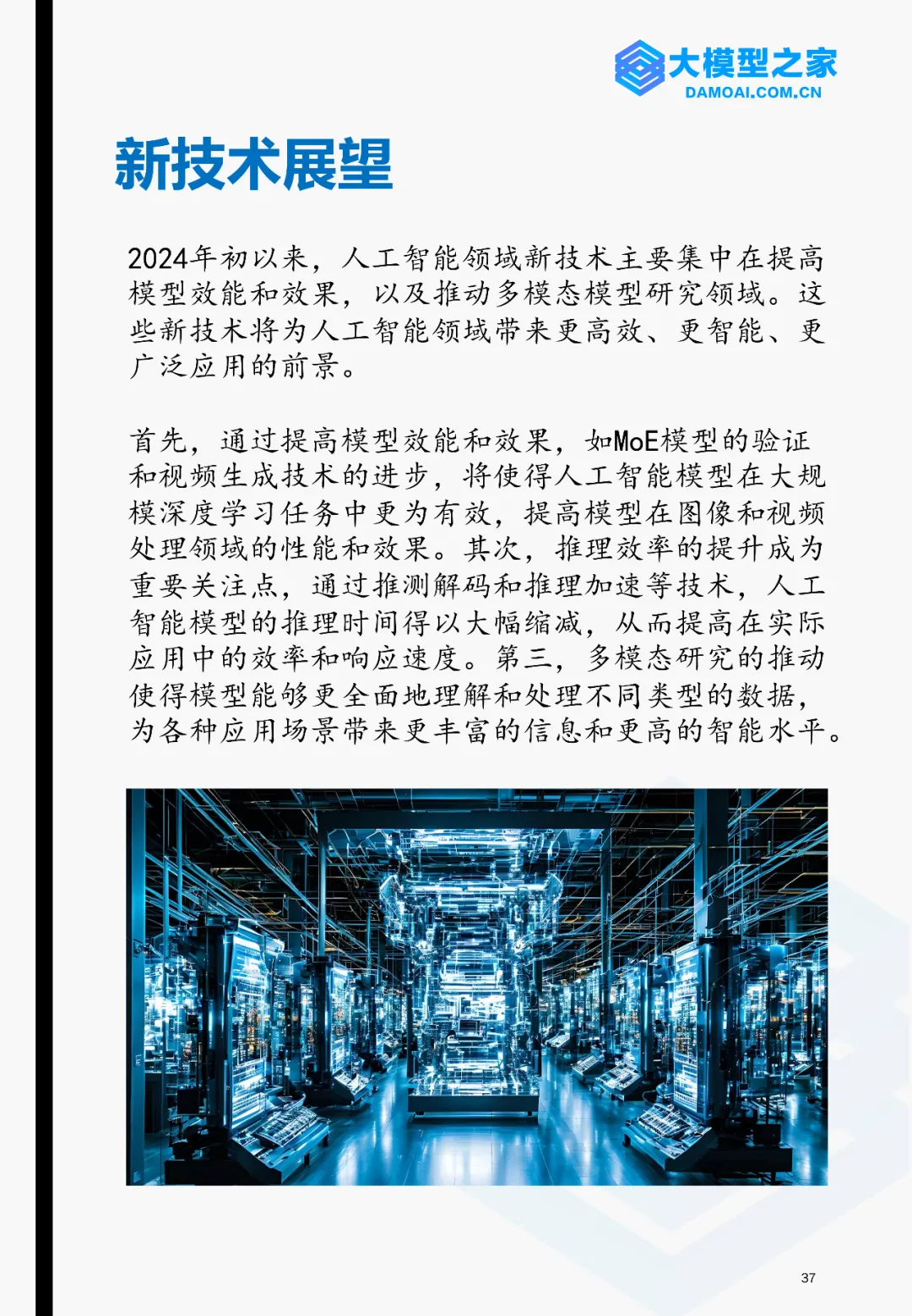 大模型之家
DAMOAI.COM.CN

新技术展望

2024年初以来，人工智能领域新技术主要集中在提高模型效能和效果，以及推动多模态模型研究领域。这些新技术将为人工智能领域带来更高效、更智能、更广泛应用的前景。

首先，通过提高模型效能和效果，如MoE模型的验证和视频生成技术的进步，将使得人工智能模型在大规模深度学习任务中更为有效，提高模型在图像和视频处理领域的性能和效果。其次，推理效率的提升成为重要关注点，通过推测解码和推理加速等技术，人工智能模型的推理时间得以大幅缩减，从而提高在实际应用中的效率和响应速度。第三，多模态研究的推动使得模型能够更全面地理解和处理不同类型的数据，为各种应用场景带来更丰富的信息和更高的智能水平。

37